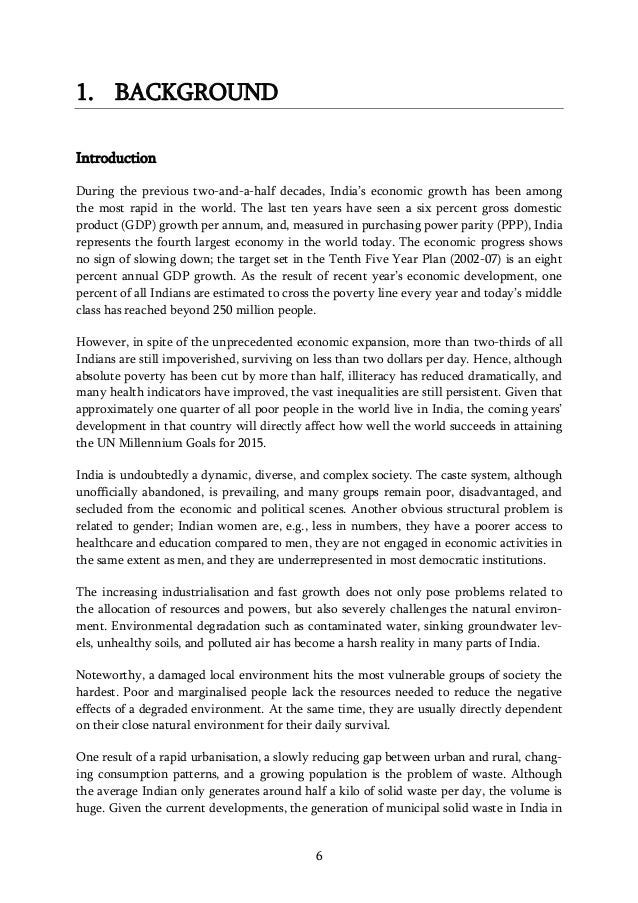 1. BACKGROUND

Introduction

During the previous two-and-a-half decades, India's economic growth has been among the most rapid in the world. The last ten years have seen a six percent gross domestic product (GDP) growth per annum, and, measured in purchasing power parity (PPP), India represents the fourth largest economy in the world today. The economic progress shows no sign of slowing down; the target set in the Tenth Five Year Plan (2002-07) is an eight percent annual GDP growth. As the result of recent year's economic development, one percent of all Indians are estimated to cross the poverty line every year and today's middle class has reached beyond 250 million people.

However, in spite of the unprecedented economic expansion, more than two-thirds of all Indians are still impoverished, surviving on less than two dollars per day. Hence, although absolute poverty has been cut by more than half, illiteracy has reduced dramatically, and many health indicators have improved, the vast inequalities are still persistent. Given that approximately one quarter of all poor people in the world live in India, the coming years' development in that country will directly affect how well the world succeeds in attaining the UN Millennium Goals for 2015.

India is undoubtedly a dynamic, diverse, and complex society. The caste system, although unofficially abandoned, is prevailing, and many groups remain poor, disadvantaged, and secluded from the economic and political scenes. Another obvious structural problem is related to gender; Indian women are, e.g., less in numbers, they have a poorer access to healthcare and education compared to men, they are not engaged in economic activities in the same extent as men, and they are underrepresented in most democratic institutions.

The increasing industrialisation and fast growth does not only pose problems related to the allocation of resources and powers, but also severely challenges the natural environment. Environmental degradation such as contaminated water, sinking groundwater levels, unhealthy soils, and polluted air has become a harsh reality in many parts of India.

Noteworthy, a damaged local environment hits the most vulnerable groups of society the hardest. Poor and marginalised people lack the resources needed to reduce the negative effects of a degraded environment. At the same time, they are usually directly dependent on their close natural environment for their daily survival.

One result of a rapid urbanisation, a slowly reducing gap between urban and rural, changing consumption patterns, and a growing population is the problem of waste. Although the average Indian only generates around half a kilo of solid waste per day, the volume is huge. Given the current developments, the generation of municipal solid waste in India in

6